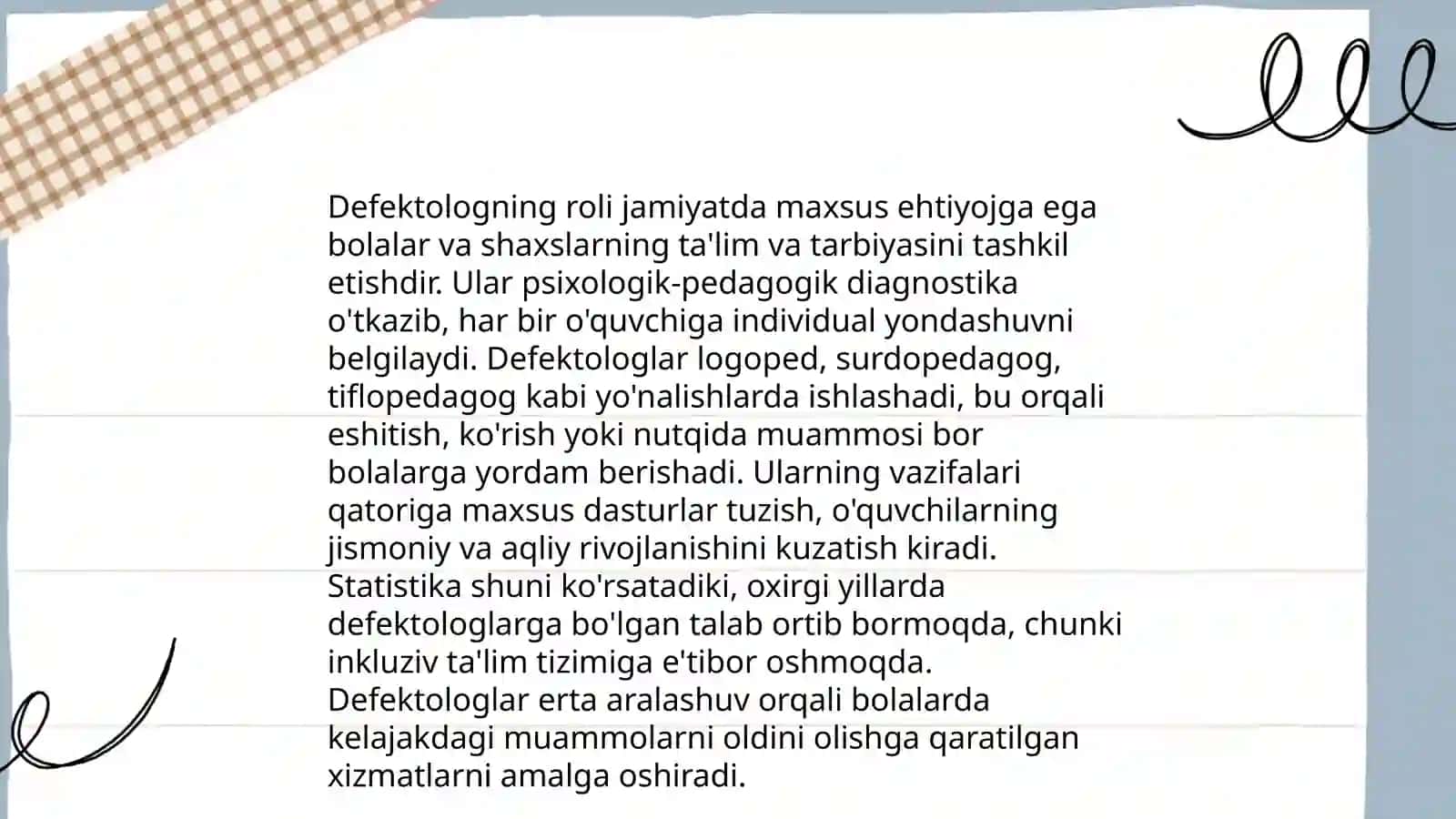 Defektologning roli jamiyatda maxsus ehtiyojga ega bolalar va shaxslarning ta'lim va tarbiyasini tashkil etishdir. Ular psixologik-pedagogik diagnostika o'tkazib, har bir o'quvchiga individual yondashuvni belgilaydi. Defektologlar logoped, surdopedagog, tiflopedagog kabi yo'nalishlarda ishlashadi, bu orqali eshitish, ko'rish yoki nutqida muammosi bor bolalarga yordam berishadi. Ularning vazifalari qatoriga maxsus dasturlar tuzish, o'quvchilarning jismoniy va aqliy rivojlanishini kuzatish kiradi. Statistika shuni ko'rsatadiki, oxirgi yillarda defektologlarga bo'lgan talab ortib bormoqda, chunki inkluziv ta'lim tizimiga e'tibor oshmoqda. Defektologlar erta aralashuv orqali bolalarda kelajakdagi muammolarni oldini olishga qaratilgan xizmatlarni amalga oshiradi.